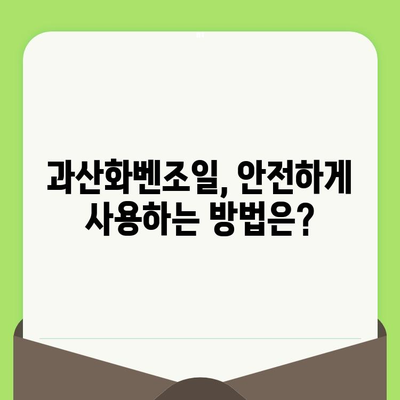 과산화벤조일, 안전하게 사용하는 방법은?